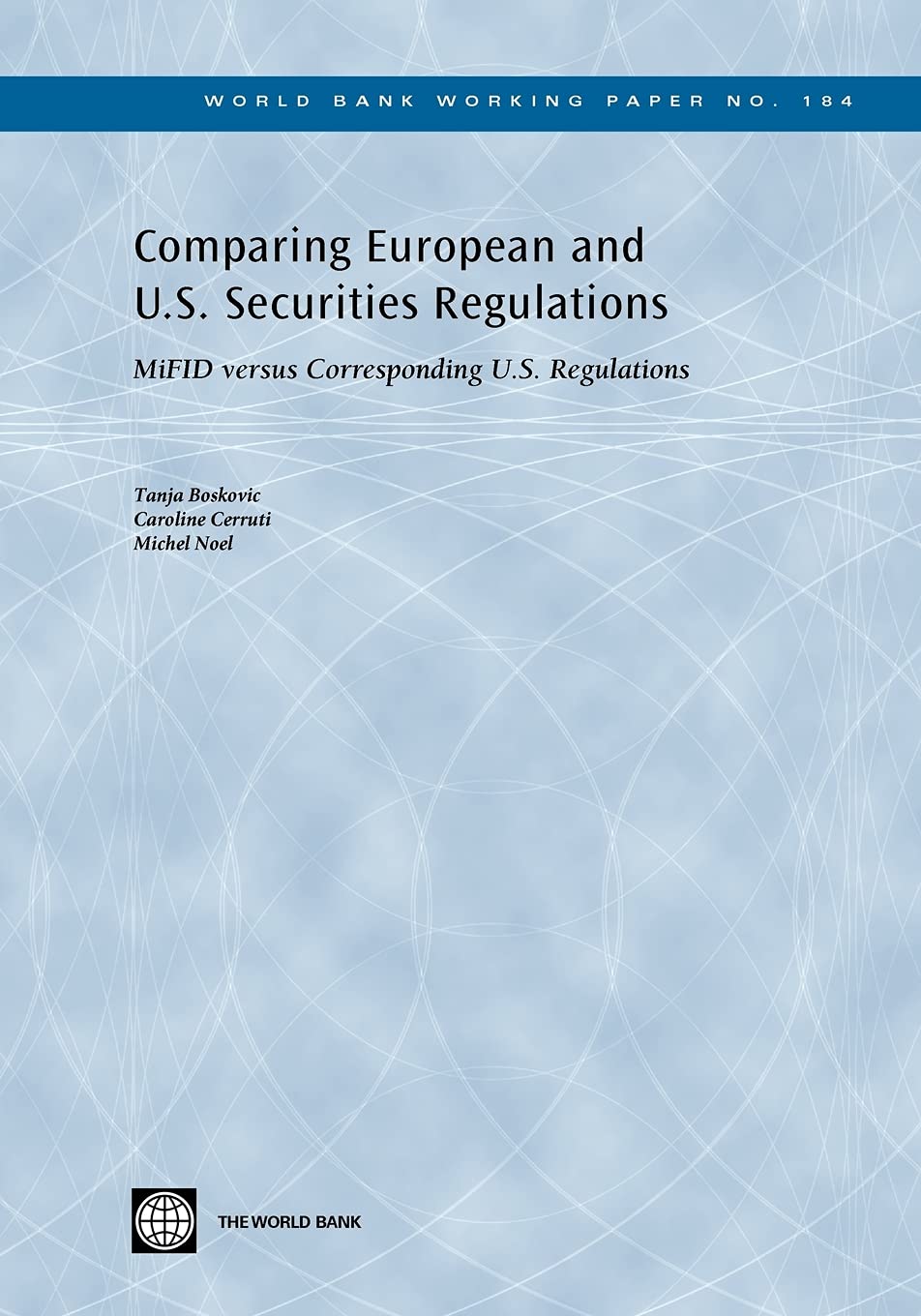 WORLD BANK WORKING PAPER NO. 184

Comparing European and U.S. Securities Regulations

MiFID versus Corresponding U.S. Regulations

Tanja Boskovic
Caroline Cerruti
Michel Noel

THE WORLD BANK